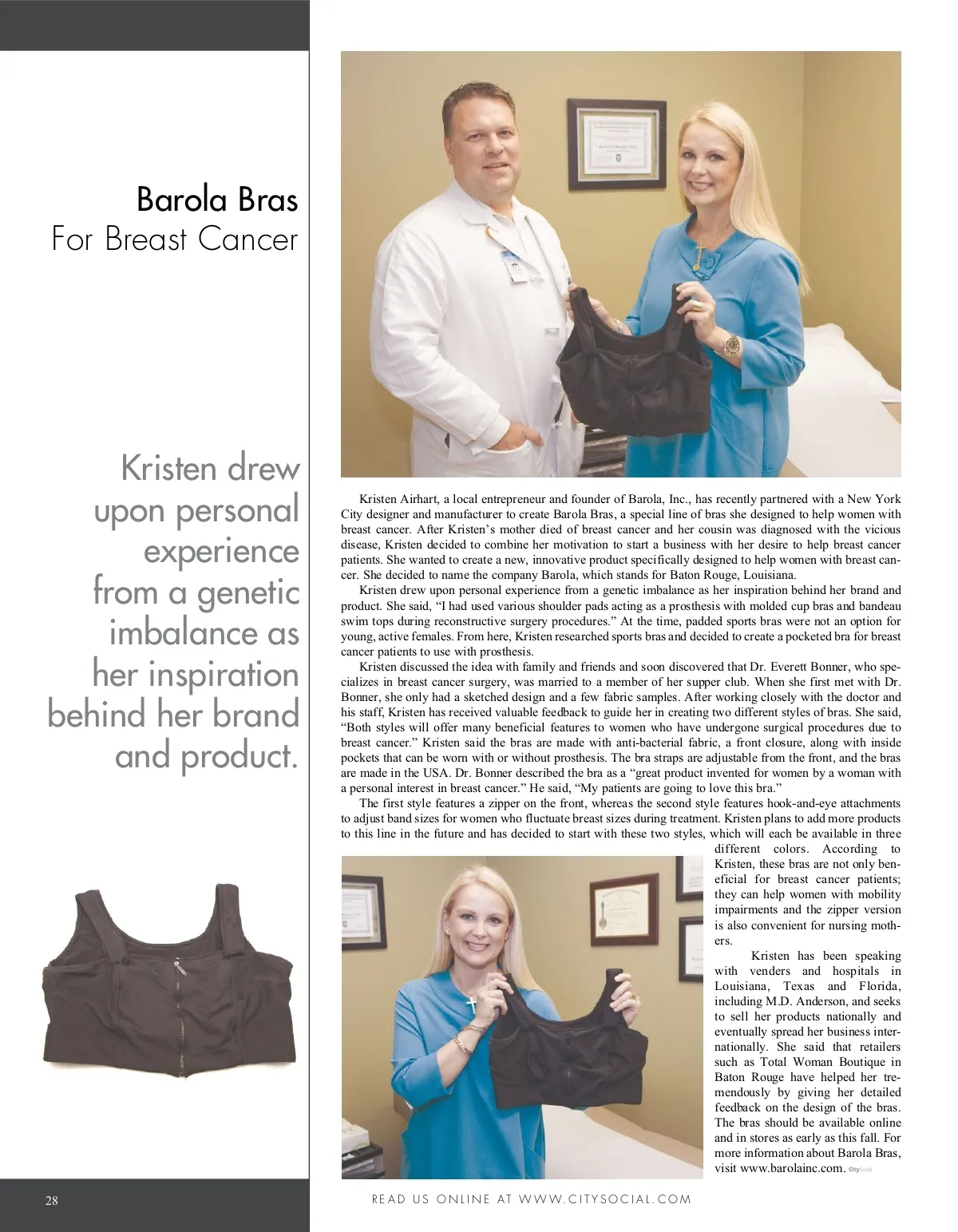 Barola Bras
For Breast Cancer

Kristen drew upon personal experience from a genetic imbalance as her inspiration behind her brand and product.

Kristen Airhart, a local entrepreneur and founder of Barola, Inc., has recently partnered with a New York City designer and manufacturer to create Barola Bras, a special line of bras she designed to help women with breast cancer. After Kristen's mother died of breast cancer and her cousin was diagnosed with the vicious disease, Kristen decided to combine her motivation to start a business with her desire to help breast cancer patients. She wanted to create a new, innovative product specifically designed to help women with breast cancer. She decided to name the company Barola, which stands for Baton Rouge, Louisiana.

Kristen drew upon personal experience from a genetic imbalance as her inspiration behind her brand and product. She said, "I had used various shoulder pads acting as a prosthesis with molded cup bras and bandeau swim tops during reconstructive surgery procedures." At the time, padded sports bras were not an option for young, active females. From here, Kristen researched sports bras and decided to create a pocketed bra for breast cancer patients to use with prosthesis.

Kristen discussed the idea with family and friends and soon discovered that Dr. Everett Bonner, who specializes in breast cancer surgery, was married to a member of her supper club. When she first met with Dr. Bonner, she only had a sketched design and a few fabric samples. After working closely with the doctor and his staff, Kristen has received valuable feedback to guide her in creating two different styles of bras. She said, "Both styles will offer many beneficial features to women who have undergone surgical procedures due to breast cancer." Kristen said the bras are made with anti-bacterial fabric, a front closure, along with inside pockets that can be worn with or without prosthesis. The bra straps are adjustable from the front, and the bras are made in the USA. Dr. Bonner described the bra as a "great product invented for women by a woman with a personal interest in breast cancer." He said, "My patients are going to love this bra."

The first style features a zipper on the front, whereas the second style features hook-and-eye attachments to adjust band sizes for women who fluctuate breast sizes during treatment. Kristen plans to add more products to this line in the future and has decided to start with these two styles, which will each be available in three different colors. According to Kristen, these bras are not only beneficial for breast cancer patients; they can help women with mobility impairments and the zipper version is also convenient for nursing mothers.

Kristen has been speaking with venders and hospitals in Louisiana, Texas and Florida, including M.D. Anderson, and seeks to sell her products nationally and eventually spread her business internationally. She said that retailers such as Total Woman Boutique in Baton Rouge have helped her tremendously by giving her detailed feedback on the design of the bras. The bras should be available online and in stores as early as this fall. For more information about Barola Bras, visit www.barolainc.com. CitySocial

28

READ US ONLINE AT WWW.CITYSOCIAL.COM